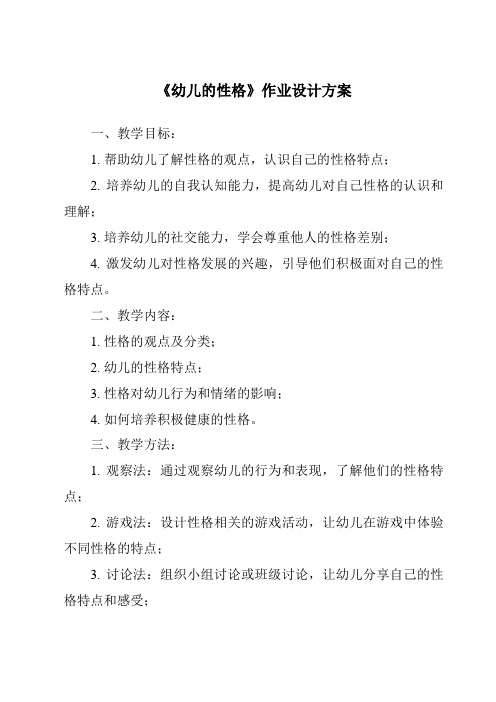 《幼儿的性格》作业设计方案

一、教学目标：

1. 帮助幼儿了解性格的观点，认识自己的性格特点；

2. 培养幼儿的自我认知能力，提高幼儿对自己性格的认识和理解；

3. 培养幼儿的社交能力，学会尊重他人的性格差别；

4. 激发幼儿对性格发展的兴趣，引导他们积极面对自己的性格特点。

二、教学内容：

1. 性格的观点及分类；

2. 幼儿的性格特点；

3. 性格对幼儿行为和情绪的影响；

4. 如何培养积极健康的性格。

三、教学方法：

1. 观察法：通过观察幼儿的行为和表现，了解他们的性格特点；

2. 游戏法：设计性格相关的游戏活动，让幼儿在游戏中体验不同性格的特点；

3. 讨论法：组织小组讨论或班级讨论，让幼儿分享自己的性格特点和感受；